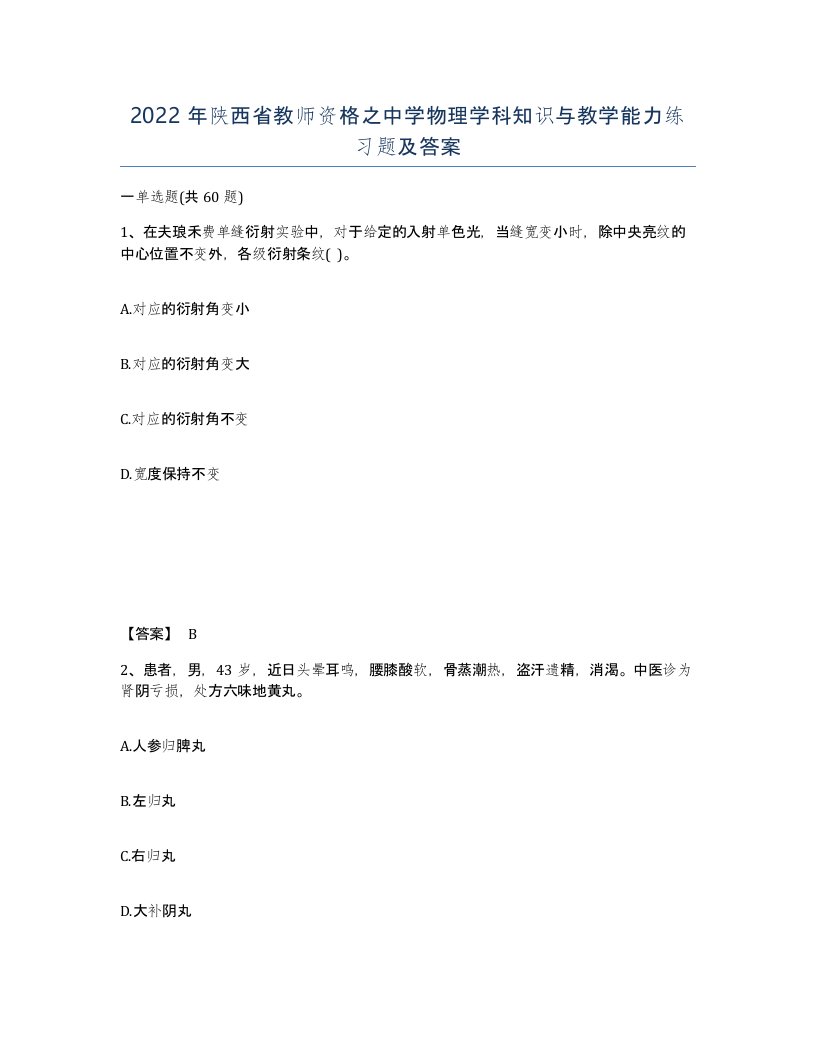 2022 年陕西省教师资格之中学物理学科知识与教学能力练习题及答案

一单选题(共 60 题)

1、在夫琅禾费单缝衍射实验中，对于给定的入射单色光，当缝宽变小时，除中央亮纹的中心位置不变外，各级衍射条纹( )。

A.对应的衍射角变小

B.对应的衍射角变大

C.对应的衍射角不变

D.宽度保持不变

【答案】 B

2、患者，男，43 岁，近日头晕耳鸣，腰膝酸软，骨蒸潮热，盗汗遗精，消渴。中医诊为肾阴亏损，处方六味地黄丸。

A.人参归脾丸

B.左归丸

C.右归丸

D.大补阴丸